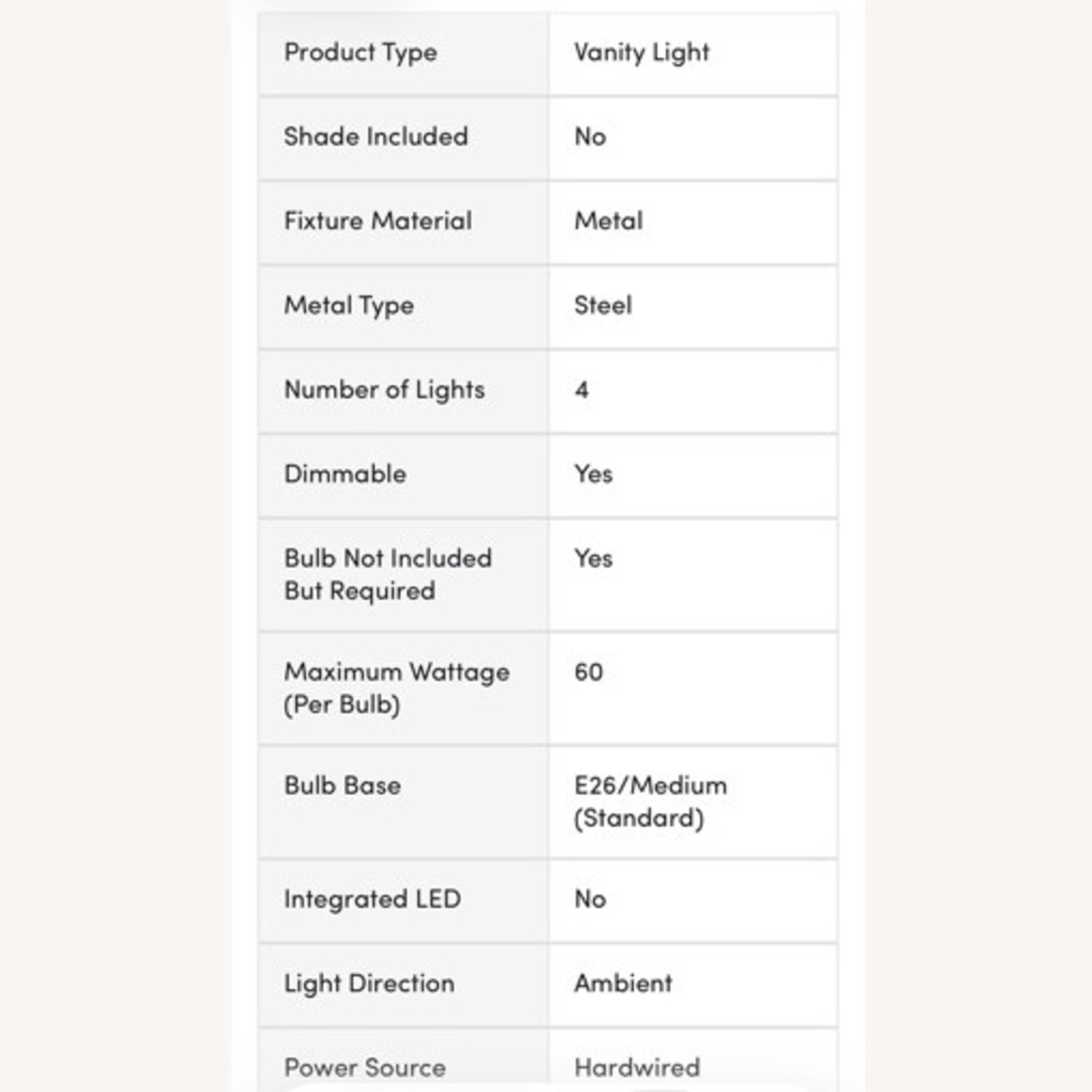 | Product Type | Vanity Light |
|---|---|
| Shade Included | No |
| Fixture Material | Metal |
| Metal Type | Steel |
| Number of Lights | 4 |
| Dimmable | Yes |
| Bulb Not Included But Required | Yes |
| Maximum Wattage (Per Bulb) | 60 |
| Bulb Base | E26/Medium (Standard) |
| Integrated LED | No |
| Light Direction | Ambient |
| Power Source | Hardwired |